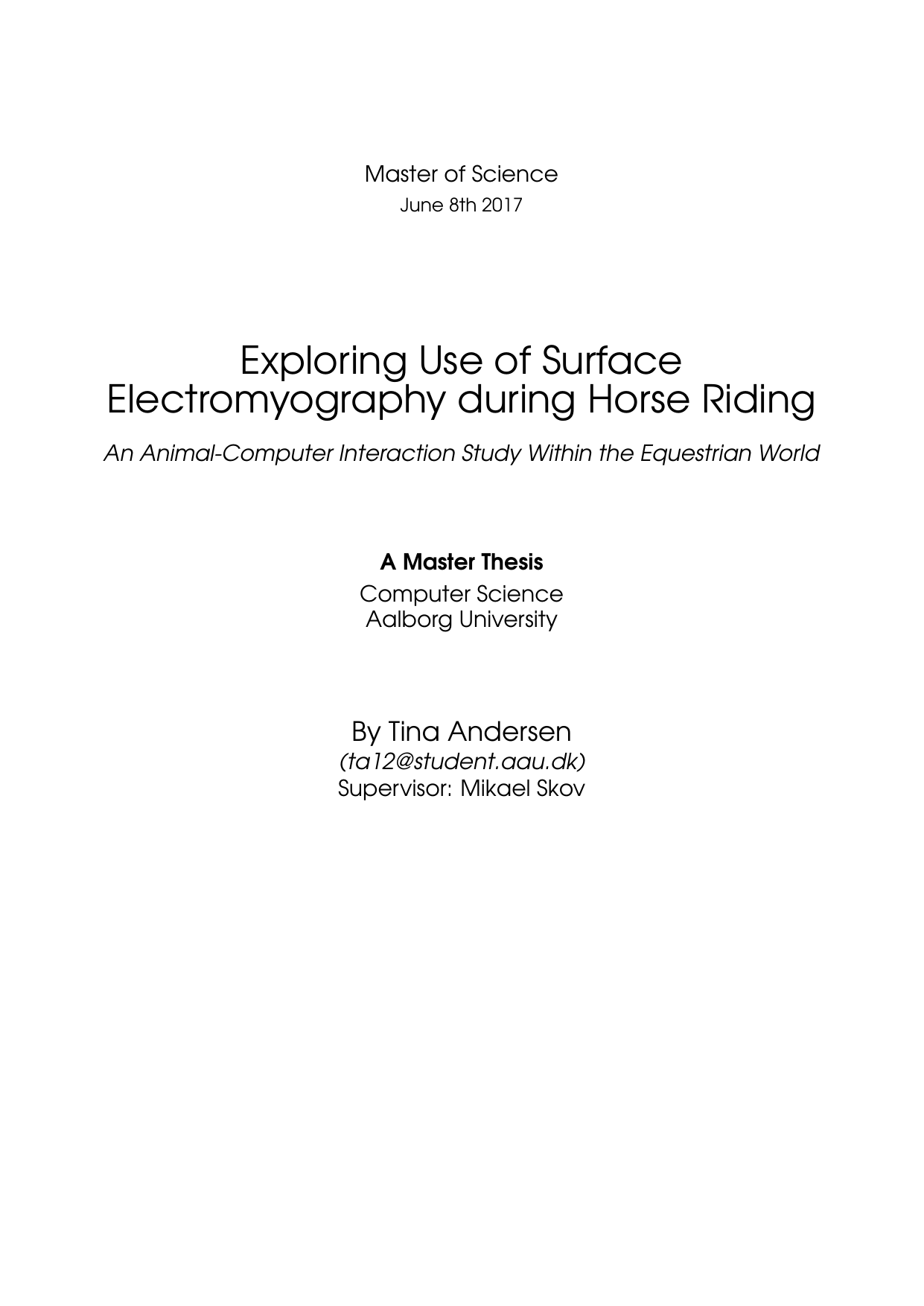 Master of Science
June 8th 2017

Exploring Use of Surface Electromyography during Horse Riding

An Animal-Computer Interaction Study Within the Equestrian World

A Master Thesis
Computer Science
Aalborg University

By Tina Andersen
(ta12@student.aau.dk)
Supervisor: Mikael Skov